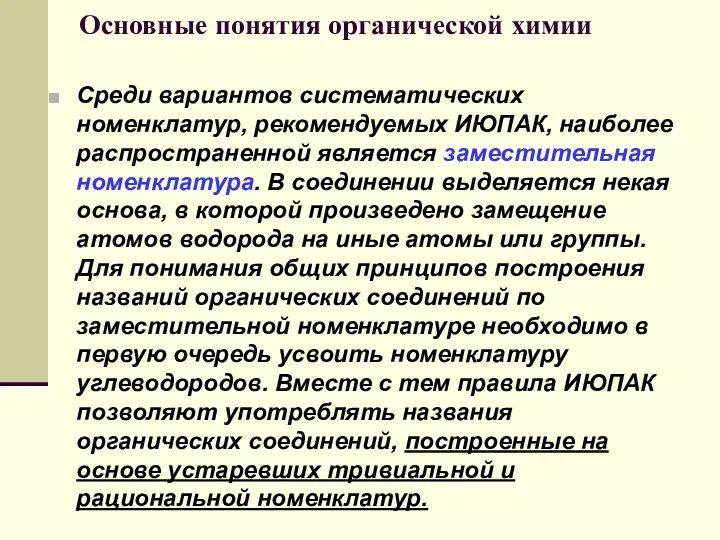 Основные понятия органической химии

Среди вариантов систематических номенклатур, рекомендуемых ИЮПАК, наиболее распространенной является заместительная номенклатура. В соединении выделяется некая основа, в которой произведено замещение атомов водорода на иные атомы или группы. Для понимания общих принципов построения названий органических соединений по заместительной номенклатуре необходимо в первую очередь усвоить номенклатуру углеводородов. Вместе с тем правила ИЮПАК позволяют употреблять названия органических соединений, построенные на основе устаревших тривиальной и рациональной номенклатур.